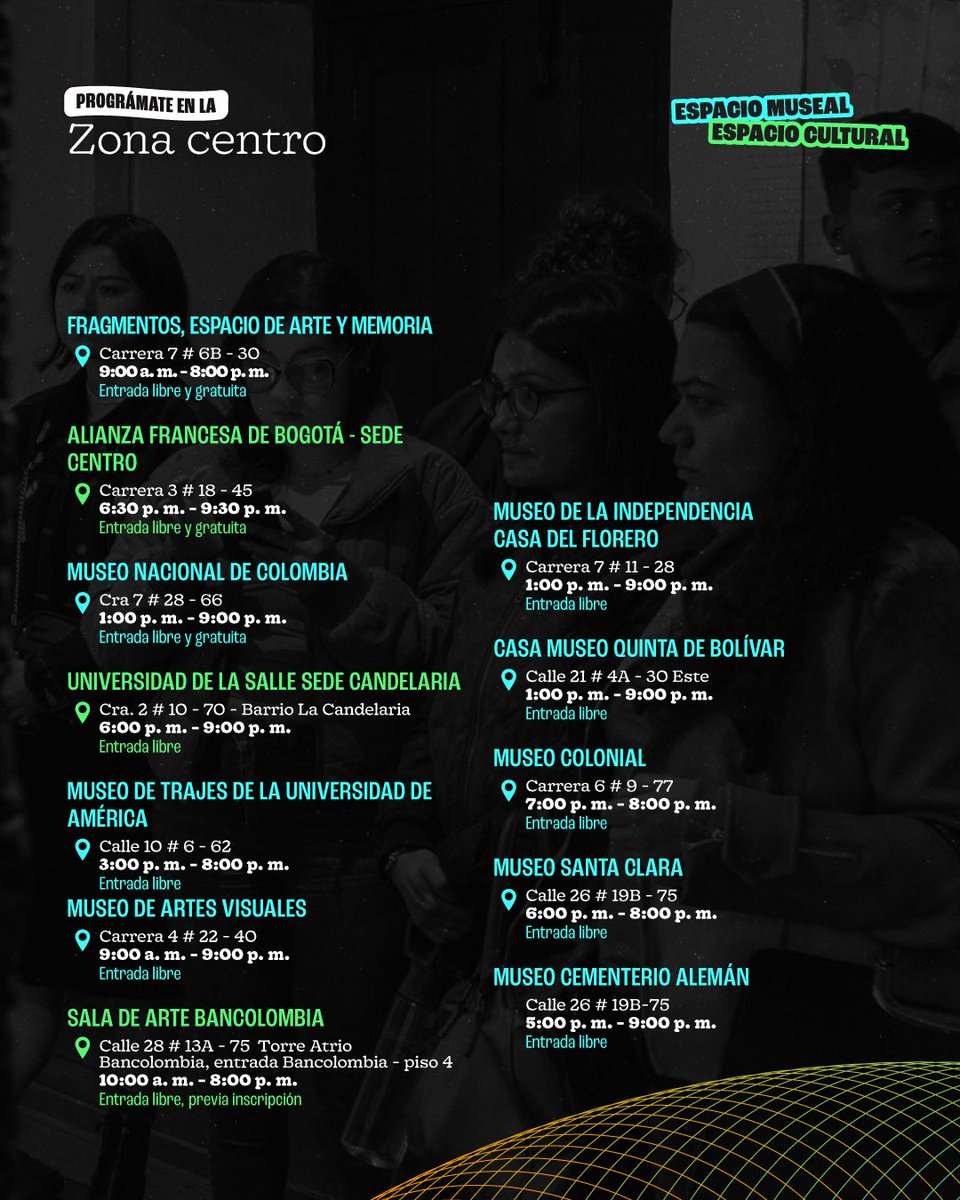 PROGRÁMATE EN LA
Zona centro

ESPACIO MUSEAL
ESPACIO CULTURAL

FRAGMENTOS, ESPACIO DE ARTE Y MEMORIA
Carrera 7 # 6B - 30
9:00 a. m. - 8:00 p. m.
Entrada libre y gratuita

ALIANZA FRANCESA DE BOGOTÁ - SEDE CENTRO
Carrera 3 # 18 - 45
6:30 p. m. - 9:30 p. m.
Entrada libre y gratuita

MUSEO NACIONAL DE COLOMBIA
Cra 7 # 28 - 66
1:00 p. m. - 9:00 p. m.
Entrada libre y gratuita

UNIVERSIDAD DE LA SALLE SEDE CANDELARIA
Cra. 2 # 10 - 70 - Barrio La Candelaria
6:00 p. m. - 9:00 p. m.
Entrada libre

MUSEO DE TRAJES DE LA UNIVERSIDAD DE AMÉRICA
Calle 10 # 6 - 62
3:00 p. m. - 8:00 p. m.
Entrada libre

MUSEO DE ARTES VISUALES
Carrera 4 # 22 - 40
9:00 a. m. - 9:00 p. m.
Entrada libre

SALA DE ARTE BANCOLOMBIA
Calle 28 # 13A - 75 Torre Atrio Bancolombia, entrada Bancolombia - piso 4
10:00 a. m. - 8:00 p. m.
Entrada libre, previa inscripción

MUSEO DE LA INDEPENDENCIA CASA DEL FLORERO
Carrera 7 # 11 - 28
1:00 p. m. - 9:00 p. m.
Entrada libre

CASA MUSEO QUINTA DE BOLÍVAR
Calle 21 # 4A - 30 Este
1:00 p. m. - 9:00 p. m.
Entrada libre

MUSEO COLONIAL
Carrera 6 # 9 - 77
7:00 p. m. - 8:00 p. m.
Entrada libre

MUSEO SANTA CLARA
Calle 26 # 19B - 75
6:00 p. m. - 8:00 p. m.
Entrada libre

MUSEO CEMENTERIO ALEMÁN
Calle 26 # 19B-75
5:00 p. m. - 9:00 p. m.
Entrada libre